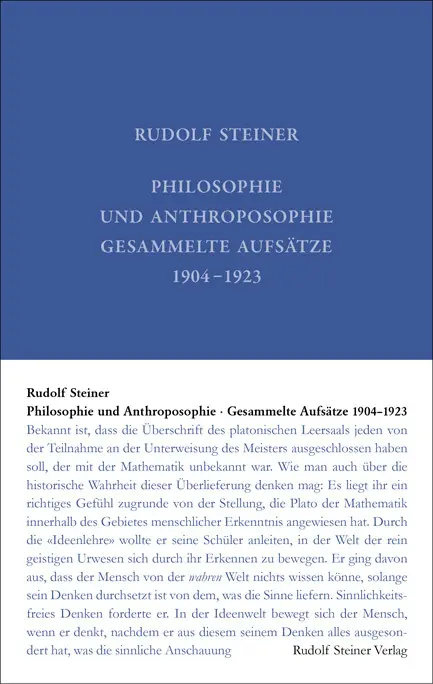 RUDOLF STEINER

PHILOSOPHIE UND ANTHROPOSOPHIE GESAMMELTE AUFSÄTZE 1904–1923

Rudolf Steiner
Philosophie und Anthroposophie · Gesammelte Aufsätze 1904–1923

Bekannt ist, dass die Überschrift des platonischen Leersaals jeden von der Teilnahme an der Unterweisung des Meisters ausgeschlossen haben soll, der mit der Mathematik unbekannt war. Wie man auch über die historische Wahrheit dieser Überlieferung denken mag: Es liegt ihr ein richtiges Gefühl zugrunde von der Stellung, die Plato der Mathematik innerhalb des Gebietes menschlicher Erkenntnis angewiesen hat. Durch die «Ideenlehre» wollte er seine Schüler anleiten, in der Welt der rein geistigen Urwesen sich durch ihr Erkennen zu bewegen. Er ging davon aus, dass der Mensch von der wahren Welt nichts wissen könne, solange sein Denken durchsetzt ist von dem, was die Sinne liefern. Sinnlichkeitsfreies Denken forderte er. In der Ideenwelt bewegt sich der Mensch, wenn er denkt, nachdem er aus diesem seinem Denken alles ausgesondert hat, was die sinnliche Anschauung

Rudolf Steiner Verlag